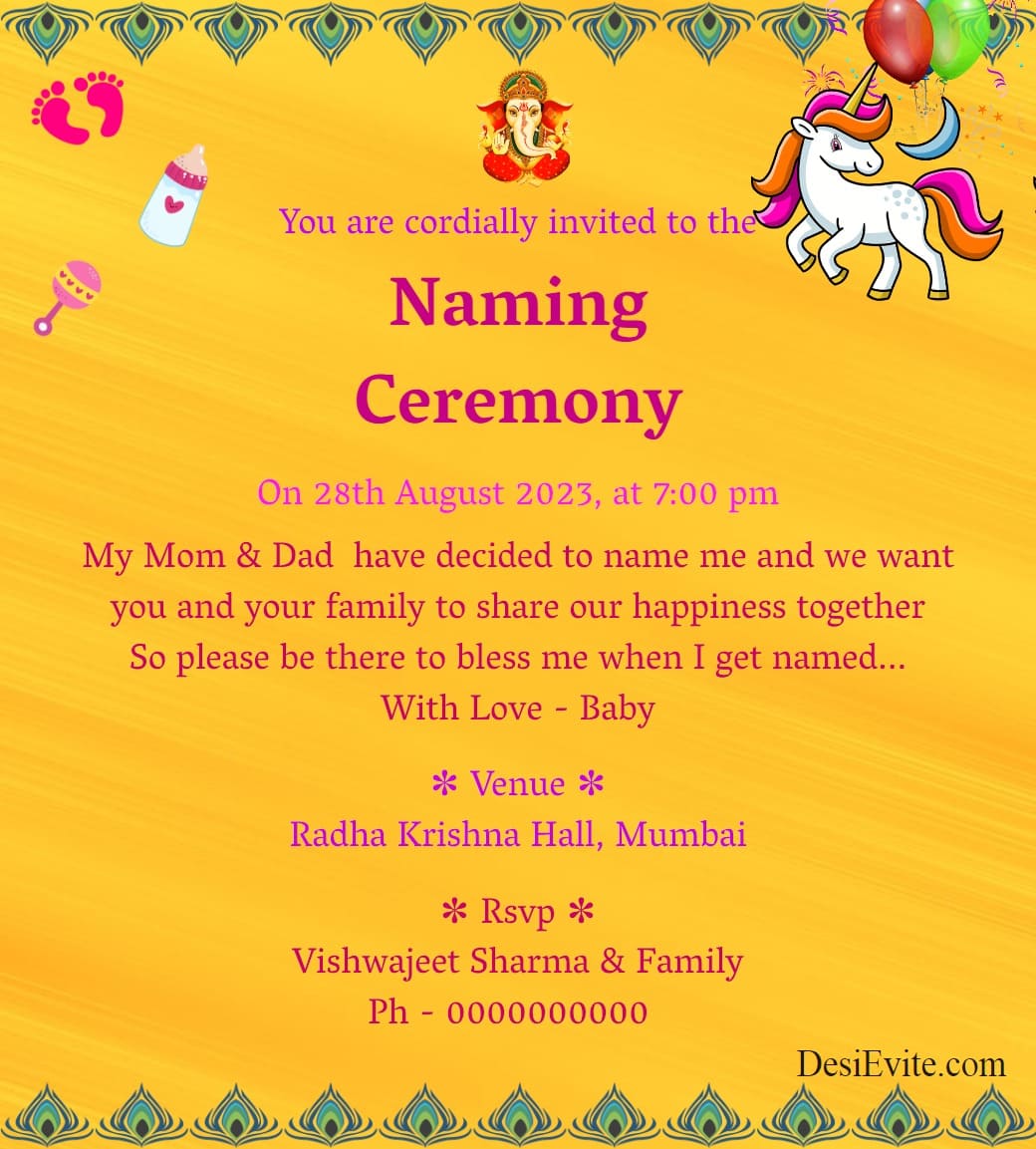 You are cordially invited to the

Naming Ceremony

On 28th August 2023, at 7:00 pm

My Mom & Dad have decided to name me and we want you and your family to share our happiness together So please be there to bless me when I get named...
With Love - Baby

✻ Venue ✻
Radha Krishna Hall, Mumbai

✻ Rsvp ✻
Vishwajeet Sharma & Family
Ph - 0000000000

DesiEvite.com